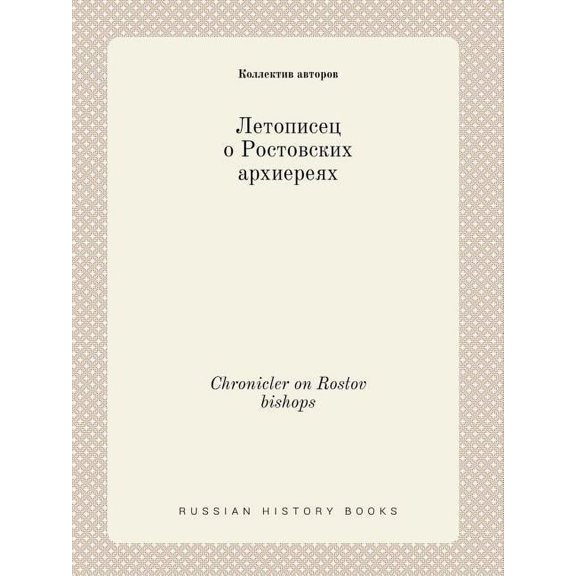 Коллектив авторов

Летописец о Ростовских архиереях

Chronicler on Rostov bishops

RUSSIAN HISTORY BOOKS